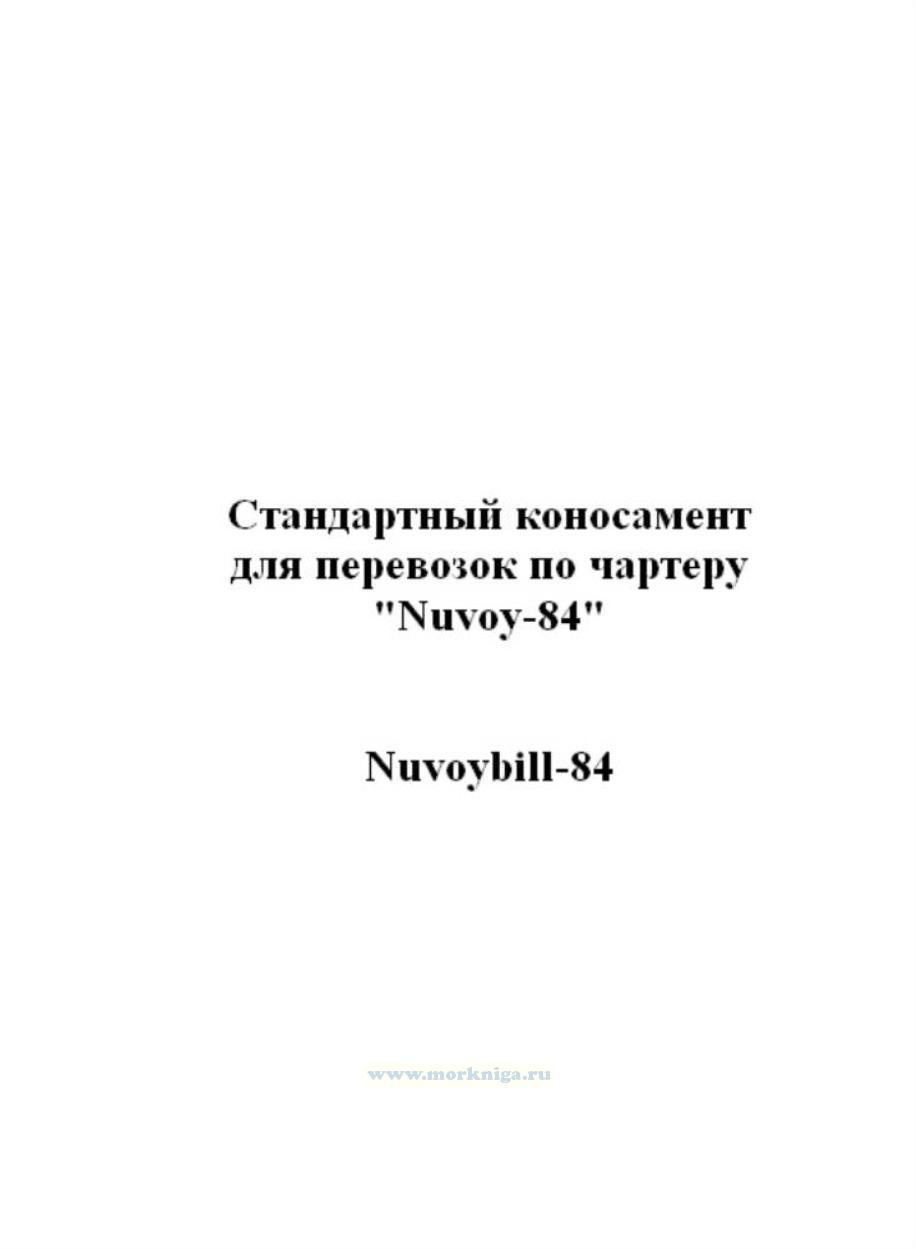 Стандартный коносамент
для перевозок по чартеру
"Nuvoy-84"

Nuvoybill-84

www.morkniga.ru